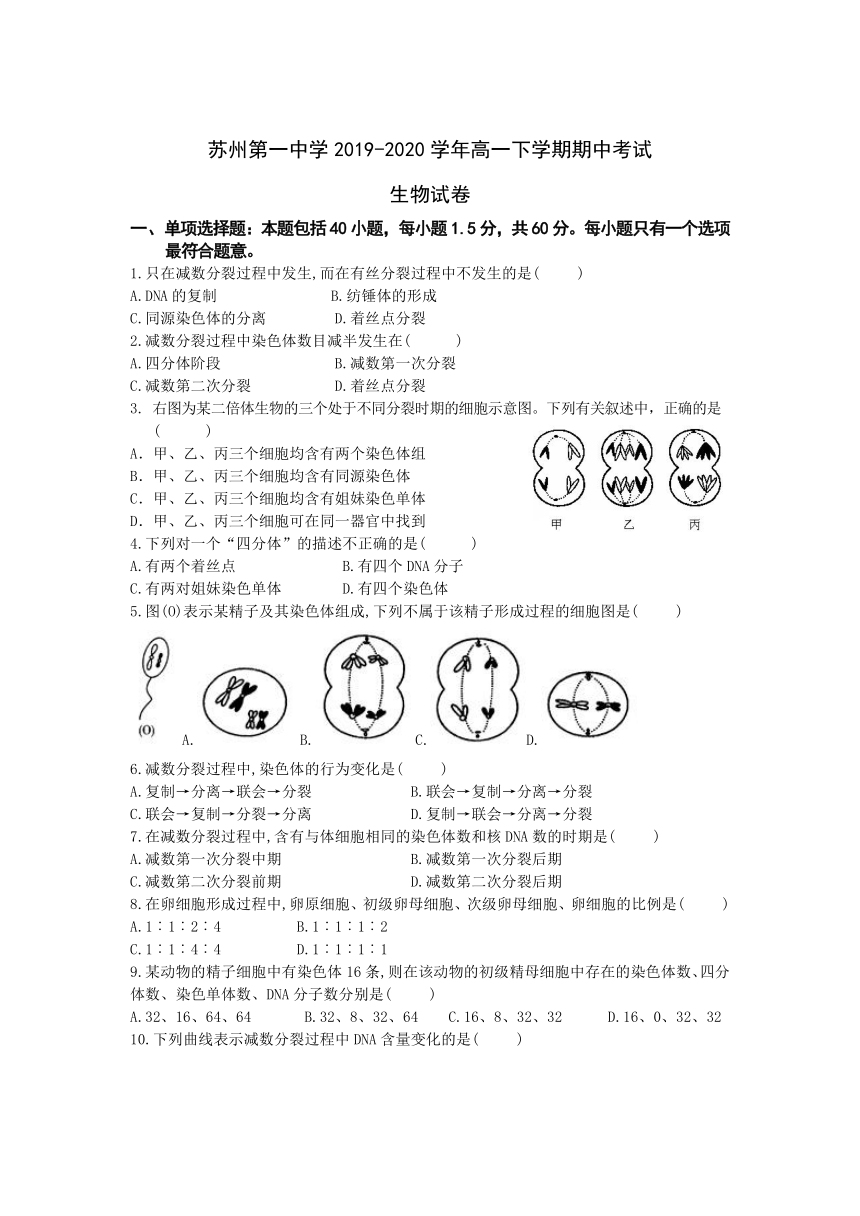 苏州第一中学 2019-2020 学年高一下学期期中考试

生物试卷

一、单项选择题：本题包括 40 小题，每小题 1.5 分，共 60 分。每小题只有一个选项最符合题意。

1.只在减数分裂过程中发生,而在有丝分裂过程中不发生的是(　　)

A.DNA 的复制　　B.纺锤体的形成

C.同源染色体的分离　　D.着丝点分裂

2.减数分裂过程中染色体数目减半发生在(　　)

A.四分体阶段　　B.减数第一次分裂

C.减数第二次分裂　　D.着丝点分裂

3. 右图为某二倍体生物的三个处于不同分裂时期的细胞示意图。下列有关叙述中，正确的是(　　)

A. 甲、乙、丙三个细胞均含有两个染色体组

B. 甲、乙、丙三个细胞均含有同源染色体

C. 甲、乙、丙三个细胞均含有姐妹染色单体

D. 甲、乙、丙三个细胞可在同一器官中找到

甲　乙　丙

4.下列对一个“四分体”的描述不正确的是(　　)

A.有两个着丝点　　B.有四个 DNA 分子

C.有两对姐妹染色单体　　D.有四个染色体

5.图(O)表示某精子及其染色体组成,下列不属于该精子形成过程的细胞图是(　　)

(O)　A.　B.　C.　D.

6.减数分裂过程中,染色体的行为变化是(　　)

A.复制→分离→联会→分裂　　B.联会→复制→分离→分裂

C.联会→复制→分裂→分离　　D.复制→联会→分离→分裂

7.在减数分裂过程中,含有与体细胞相同的染色体数和核 DNA 数的时期是(　　)

A.减数第一次分裂中期　　B.减数第一次分裂后期

C.减数第二次分裂前期　　D.减数第二次分裂后期

8.在卵细胞形成过程中,卵原细胞、初级卵母细胞、次级卵母细胞、卵细胞的比例是(　　)

A.1∶1∶2∶4　　B.1∶1∶1∶2

C.1∶1∶4∶4　　D.1∶1∶1∶1

9.某动物的精子细胞中有染色体 16 条,则在该动物的初级精母细胞中存在的染色体数、四分体数、染色单体数、DNA 分子数分别是(　　)

A.32、16、64、64　　B.32、8、32、64　　C.16、8、32、32　　D.16、0、32、32

10.下列曲线表示减数分裂过程中 DNA 含量变化的是(　　)